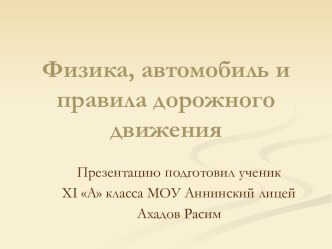 Физика, автомобиль и правила дорожного движения

Презентацию подготовил ученик
XI «А» класса МОУ Аннинский лицей
Ахадов Расим